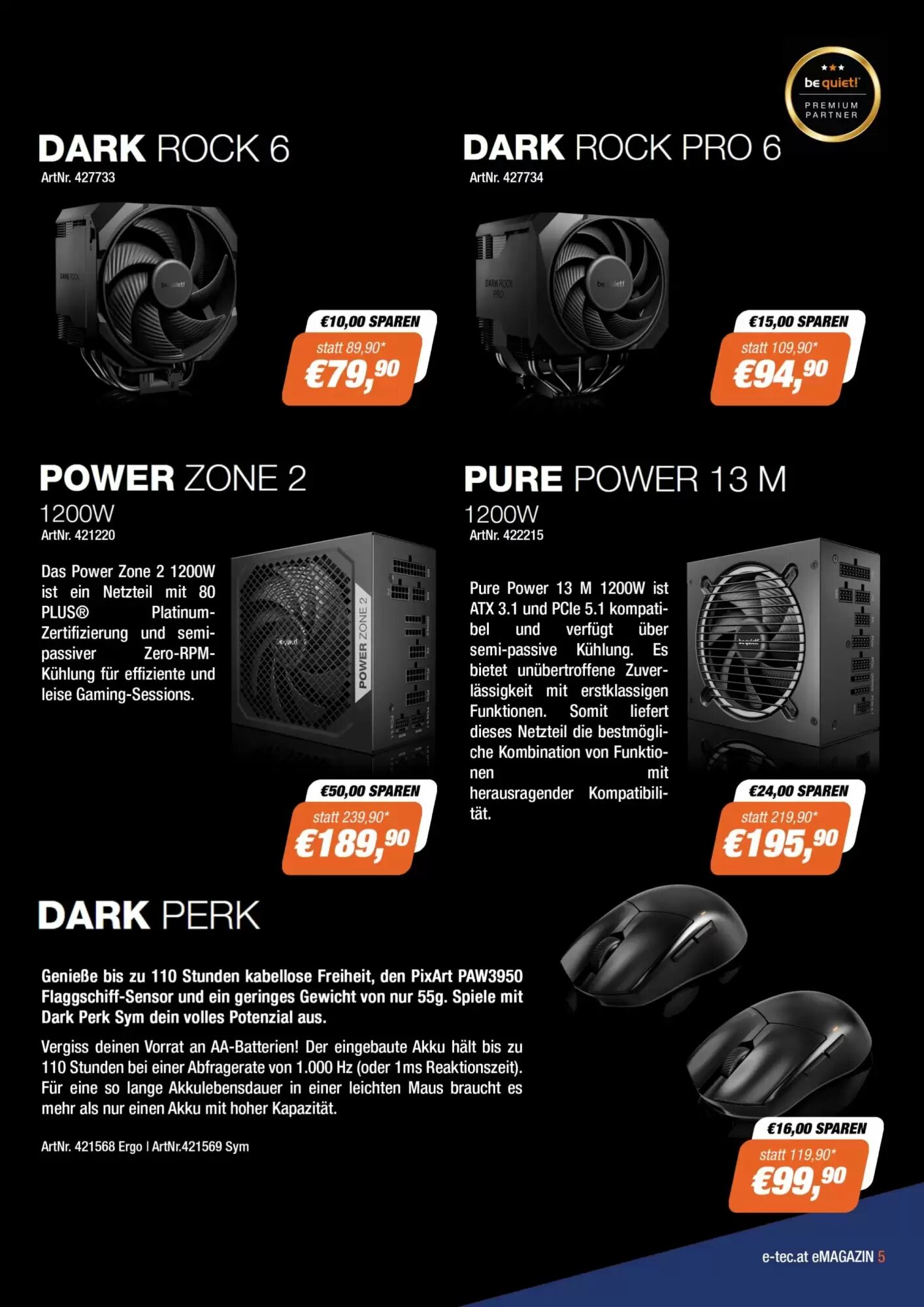 be quiet!
PREMIUM PARTNER

DARK ROCK 6
ArtNr. 427733

€10,00 SPAREN
statt 89,90*
€79,90

DARK ROCK PRO 6
ArtNr. 427734

€15,00 SPAREN
statt 109,90*
€94,90

POWER ZONE 2
1200W
ArtNr. 421220

Das Power Zone 2 1200W ist ein Netzteil mit 80 PLUS® Platinum-Zertifizierung und semi-passiver Zero-RPM-Kühlung für effiziente und leise Gaming-Sessions.

POWER ZONE 2

€50,00 SPAREN
statt 239,90*
€189,90

PURE POWER 13 M
1200W
ArtNr. 422215

Pure Power 13 M 1200W ist ATX 3.1 und PCIe 5.1 kompatibel und verfügt über semi-passive Kühlung. Es bietet unübertroffene Zuverlässigkeit mit erstklassigen Funktionen. Somit liefert dieses Netzteil die bestmögliche Kombination von Funktionen mit herausragender Kompatibilität.

€24,00 SPAREN
statt 219,90*
€195,90

DARK PERK

Genieße bis zu 110 Stunden kabellose Freiheit, den PixArt PAW3950 Flaggschiff-Sensor und ein geringes Gewicht von nur 55g. Spiele mit Dark Perk Sym dein volles Potenzial aus.

Vergiss deinen Vorrat an AA-Batterien! Der eingebaute Akku hält bis zu 110 Stunden bei einer Abfragerate von 1.000 Hz (oder 1ms Reaktionszeit). Für eine so lange Akkulebensdauer in einer leichten Maus braucht es mehr als nur einen Akku mit hoher Kapazität.

ArtNr. 421568 Ergo I ArtNr.421569 Sym

€16,00 SPAREN
statt 119,90*
€99,90

e-tec.at eMAGAZIN 5